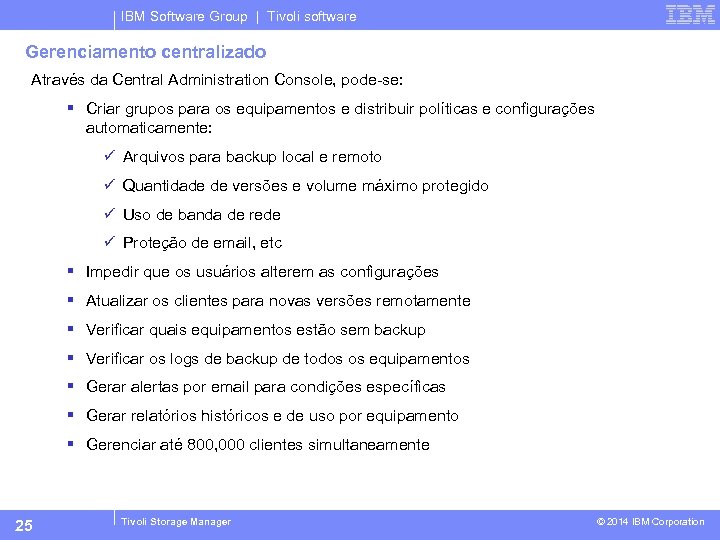 IBM Software Group | Tivoli software

IBM

Gerenciamento centralizado

Através da Central Administration Console, pode-se:

▪ Criar grupos para os equipamentos e distribuir políticas e configurações automaticamente:

✓ Arquivos para backup local e remoto

✓ Quantidade de versões e volume máximo protegido

✓ Uso de banda de rede

✓ Proteção de email, etc

▪ Impedir que os usuários alterem as configurações

▪ Atualizar os clientes para novas versões remotamente

▪ Verificar quais equipamentos estão sem backup

▪ Verificar os logs de backup de todos os equipamentos

▪ Gerar alertas por email para condições específicas

▪ Gerar relatórios históricos e de uso por equipamento

▪ Gerenciar até 800,000 clientes simultaneamente

25

Tivoli Storage Manager

© 2014 IBM Corporation